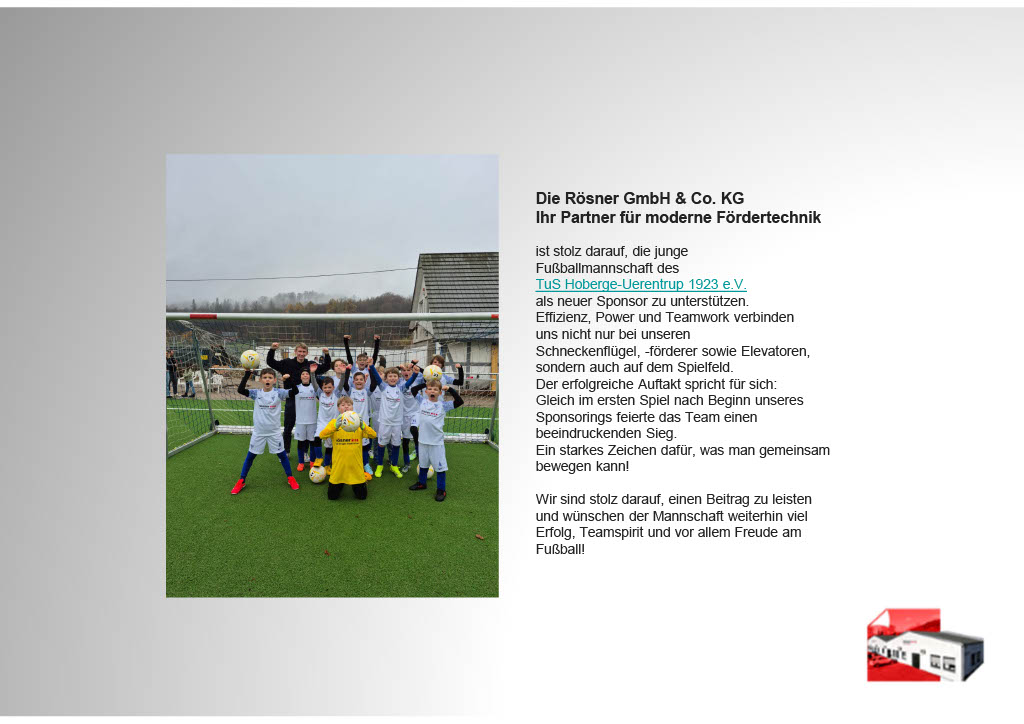 Die Rösner GmbH & Co. KG
Ihr Partner für moderne Fördertechnik

ist stolz darauf, die junge Fußballmannschaft des TuS Hoberge-Uerentrup 1923 e.V. als neuer Sponsor zu unterstützen.
Effizienz, Power und Teamwork verbinden uns nicht nur bei unseren Schneckenflügel, -förderer sowie Elevatoren, sondern auch auf dem Spielfeld.
Der erfolgreiche Auftakt spricht für sich: Gleich im ersten Spiel nach Beginn unseres Sponsorings feierte das Team einen beeindruckenden Sieg.
Ein starkes Zeichen dafür, was man gemeinsam bewegen kann!

Wir sind stolz darauf, einen Beitrag zu leisten und wünschen der Mannschaft weiterhin viel Erfolg, Teamspirit und vor allem Freude am Fußball!